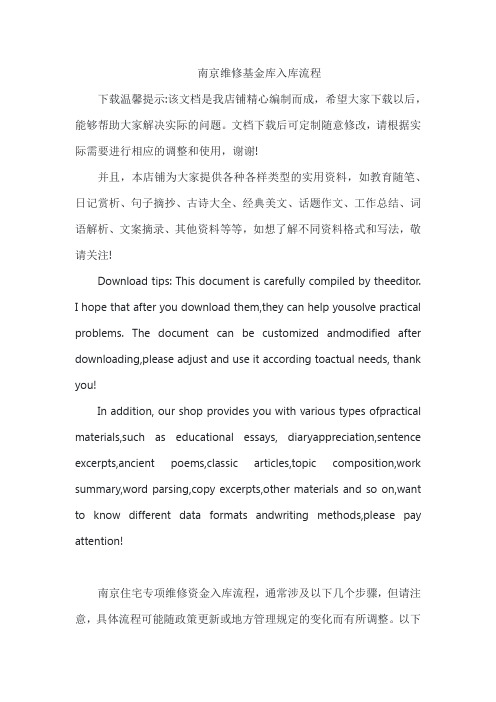 南京维修基金库入库流程

下载温馨提示:该文档是我店铺精心编制而成，希望大家下载以后，能够帮助大家解决实际的问题。文档下载后可定制随意修改，请根据实际需要进行相应的调整和使用，谢谢!

并且，本店铺为大家提供各种各样类型的实用资料，如教育随笔、日记赏析、句子摘抄、古诗大全、经典美文、话题作文、工作总结、词语解析、文案摘录、其他资料等等，如想了解不同资料格式和写法，敬请关注!

Download tips: This document is carefully compiled by theeditor. I hope that after you download them,they can help yousolve practical problems. The document can be customized andmodified after downloading,please adjust and use it according toactual needs, thank you!

In addition, our shop provides you with various types ofpractical materials,such as educational essays, diaryappreciation,sentence excerpts,ancient poems,classic articles,topic composition,work summary,word parsing,copy excerpts,other materials and so on,want to know different data formats andwriting methods,please pay attention!

南京住宅专项维修资金入库流程，通常涉及以下几个步骤，但请注意，具体流程可能随政策更新或地方管理规定的变化而有所调整。以下